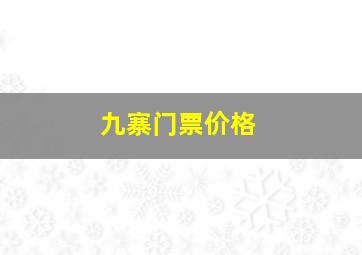 九寨门票价格